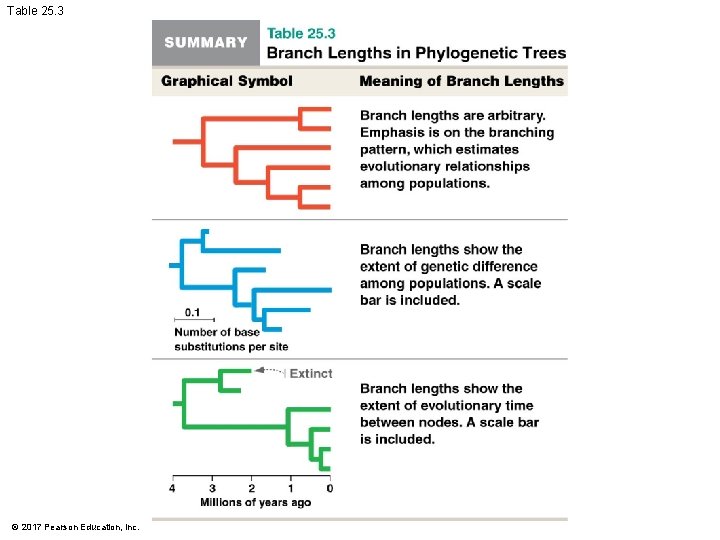 Table 25.3

SUMMARY Table 25.3
Branch Lengths in Phylogenetic Trees

| Graphical Symbol | Meaning of Branch Lengths |
|---|---|
| | Branch lengths are arbitrary. Emphasis is on the branching pattern, which estimates evolutionary relationships among populations. |
| 0.1 Number of base substitutions per site | Branch lengths show the extent of genetic difference among populations. A scale bar is included. |
| Extinct 4 3 2 1 0 Millions of years ago | Branch lengths show the extent of evolutionary time between nodes. A scale bar is included. |

© 2017 Pearson Education, Inc.